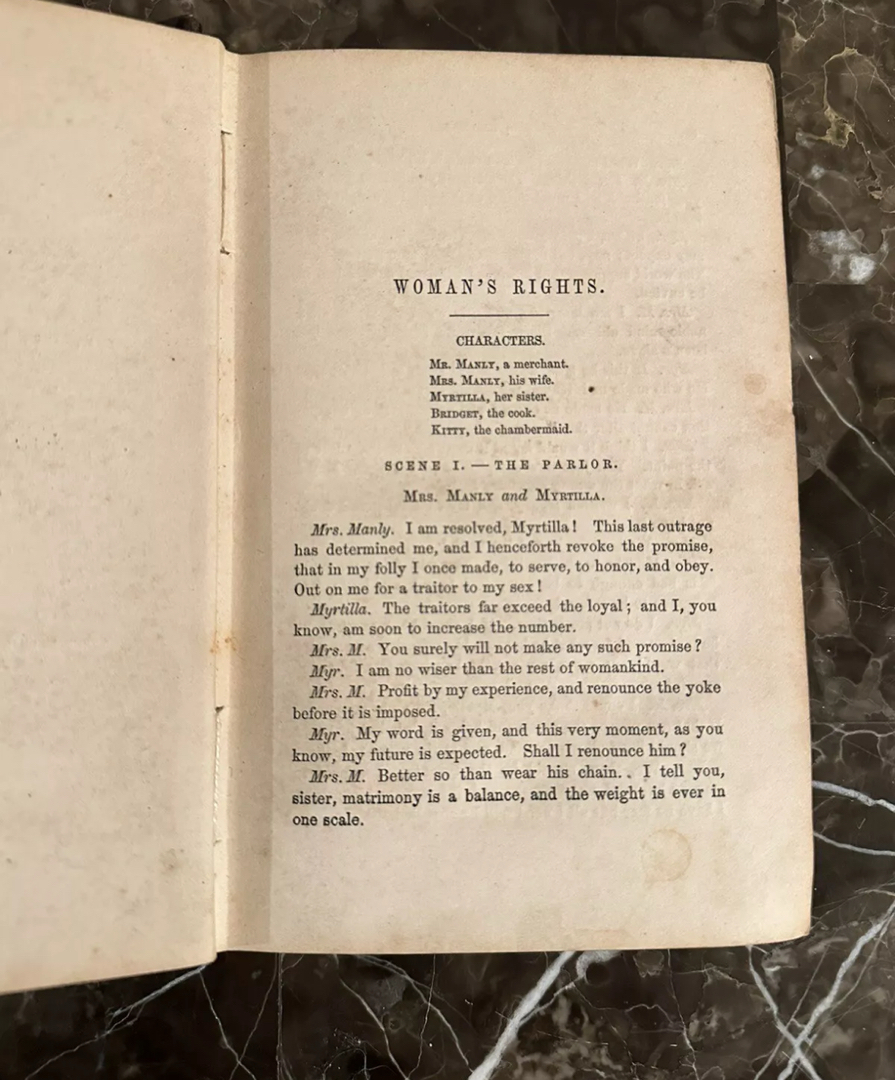 WOMAN'S RIGHTS.

CHARACTERS.

Mr. Manly, a merchant.
Mrs. Manly, his wife.
Myrtilla, her sister.
Bridget, the cook.
Kitty, the chambermaid.

SCENE I. — THE PARLOR.

Mrs. Manly and Myrtilla.

Mrs. Manly. I am resolved, Myrtilla! This last outrage has determined me, and I henceforth revoke the promise, that in my folly I once made, to serve, to honor, and obey. Out on me for a traitor to my sex!

Myrtilla. The traitors far exceed the loyal; and I, you know, am soon to increase the number.

Mrs. M. You surely will not make any such promise?

Myr. I am no wiser than the rest of womankind.

Mrs. M. Profit by my experience, and renounce the yoke before it is imposed.

Myr. My word is given, and this very moment, as you know, my future is expected. Shall I renounce him?

Mrs. M. Better so than wear his chain.. I tell you, sister, matrimony is a balance, and the weight is ever in one scale.